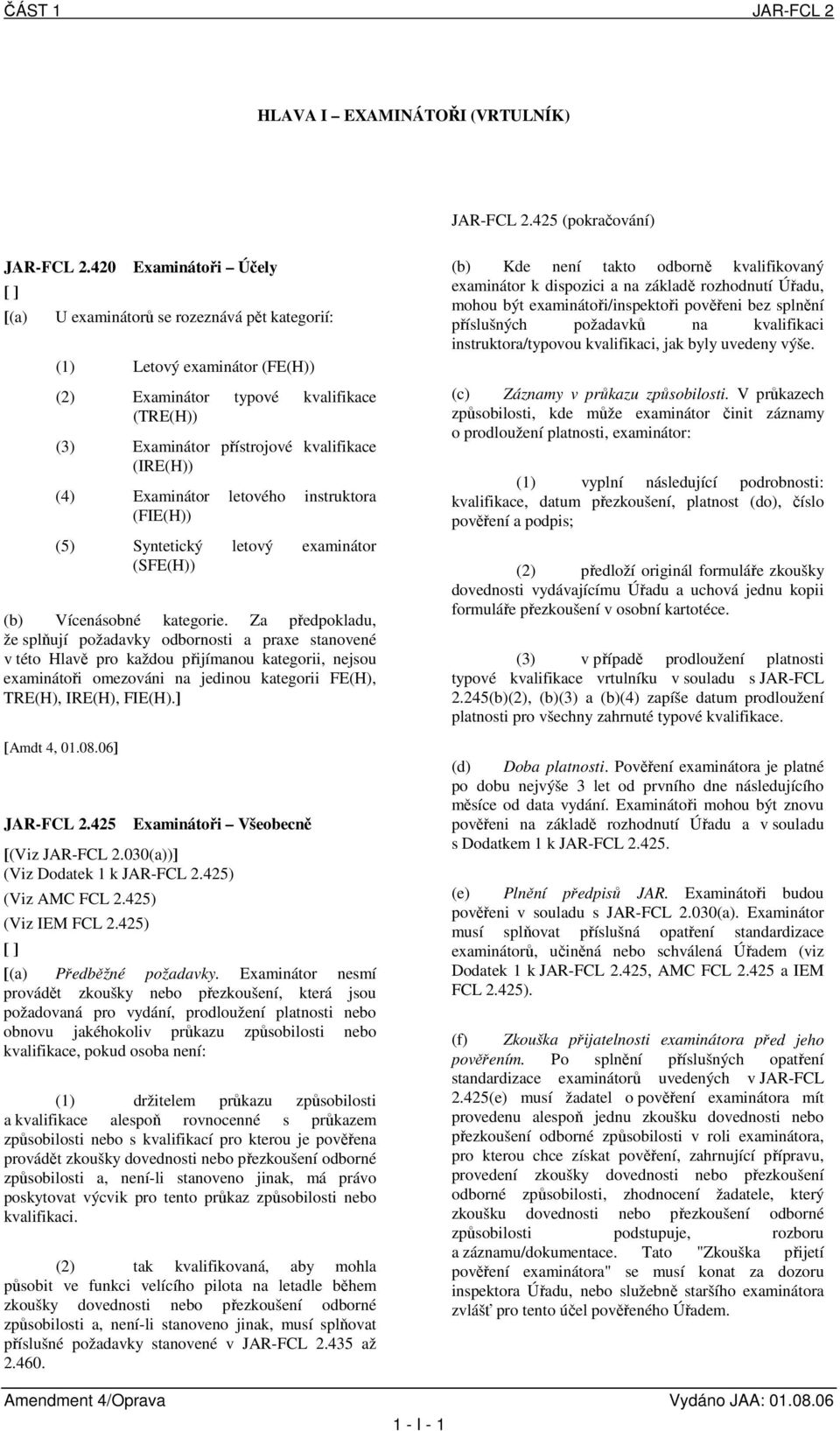 ČÁST 1 JAR-FCL 2

HLAVA I – EXAMINÁTOŘI (VRTULNÍK)

JAR-FCL 2.420 Examinátoři – Účely

[ ]

[(a) U examinátorů se rozeznává pět kategorií:

(1) Letový examinátor (FE(H))

(2) Examinátor typové kvalifikace (TRE(H))

(3) Examinátor přístrojové kvalifikace (IRE(H))

(4) Examinátor letového instruktora (FIE(H))

(5) Syntetický letový examinátor (SFE(H))

(b) Vícenásobné kategorie. Za předpokladu, že splňují požadavky odbornosti a praxe stanovené v této Hlavě pro každou přijímanou kategorii, nejsou examinátoři omezováni na jedinou kategorii FE(H), TRE(H), IRE(H), FIE(H).]

[Amdt 4, 01.08.06]

JAR-FCL 2.425 Examinátoři – Všeobecně

[(Viz JAR-FCL 2.030(a))]
(Viz Dodatek 1 k JAR-FCL 2.425)
(Viz AMC FCL 2.425)
(Viz IEM FCL 2.425)

[ ]

[(a) Předběžné požadavky. Examinátor nesmí provádět zkoušky nebo přezkoušení, která jsou požadovaná pro vydání, prodloužení platnosti nebo obnovu jakéhokoliv průkazu způsobilosti nebo kvalifikace, pokud osoba není:

(1) držitelem průkazu způsobilosti a kvalifikace alespoň rovnocenné s průkazem způsobilosti nebo s kvalifikací pro kterou je pověřena provádět zkoušky dovednosti nebo přezkoušení odborné způsobilosti a, není-li stanoveno jinak, má právo poskytovat výcvik pro tento průkaz způsobilosti nebo kvalifikaci.

(2) tak kvalifikovaná, aby mohla působit ve funkci velícího pilota na letadle během zkoušky dovednosti nebo přezkoušení odborné způsobilosti a, není-li stanoveno jinak, musí splňovat příslušné požadavky stanovené v JAR-FCL 2.435 až 2.460.

JAR-FCL 2.425 (pokračování)

(b) Kde není takto odborně kvalifikovaný examinátor k dispozici a na základě rozhodnutí Úřadu, mohou být examinátoři/inspektoři pověřeni bez splnění příslušných požadavků na kvalifikaci instruktora/typovou kvalifikaci, jak byly uvedeny výše.

(c) Záznamy v průkazu způsobilosti. V průkazech způsobilosti, kde může examinátor činit záznamy o prodloužení platnosti, examinátor:

(1) vyplní následující podrobnosti: kvalifikace, datum přezkoušení, platnost (do), číslo pověření a podpis;

(2) předloží originál formuláře zkoušky dovednosti vydávajícímu Úřadu a uchová jednu kopii formuláře přezkoušení v osobní kartotéce.

(3) v případě prodloužení platnosti typové kvalifikace vrtulníku v souladu s JAR-FCL 2.245(b)(2), (b)(3) a (b)(4) zapíše datum prodloužení platnosti pro všechny zahrnuté typové kvalifikace.

(d) Doba platnosti. Pověření examinátora je platné po dobu nejvýše 3 let od prvního dne následujícího měsíce od data vydání. Examinátoři mohou být znovu pověřeni na základě rozhodnutí Úřadu a v souladu s Dodatkem 1 k JAR-FCL 2.425.

(e) Plnění předpisů JAR. Examinátoři budou pověřeni v souladu s JAR-FCL 2.030(a). Examinátor musí splňovat příslušná opatření standardizace examinátorů, učiněná nebo schválená Úřadem (viz Dodatek 1 k JAR-FCL 2.425, AMC FCL 2.425 a IEM FCL 2.425).

(f) Zkouška přijatelnosti examinátora před jeho pověřením. Po splnění příslušných opatření standardizace examinátorů uvedených v JAR-FCL 2.425(e) musí žadatel o pověření examinátora mít provedenu alespoň jednu zkoušku dovednosti nebo přezkoušení odborné způsobilosti v roli examinátora, pro kterou chce získat pověření, zahrnující přípravu, provedení zkoušky dovednosti nebo přezkoušení odborné způsobilosti, zhodnocení žadatele, který zkoušku dovednosti nebo přezkoušení odborné způsobilosti podstupuje, rozboru a záznamu/dokumentace. Tato "Zkouška přijetí pověření examinátora" se musí konat za dozoru inspektora Úřadu, nebo služebně staršího examinátora zvlášť pro tento účel pověřeného Úřadem.

Amendment 4/Oprava 1 - I - 1 Vydáno JAA: 01.08.06